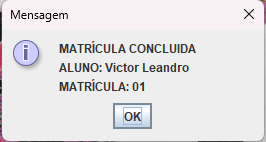 Mensagem

MATRÍCULA CONCLUIDA
ALUNO: Victor Leandro
MATRÍCULA: 01

OK